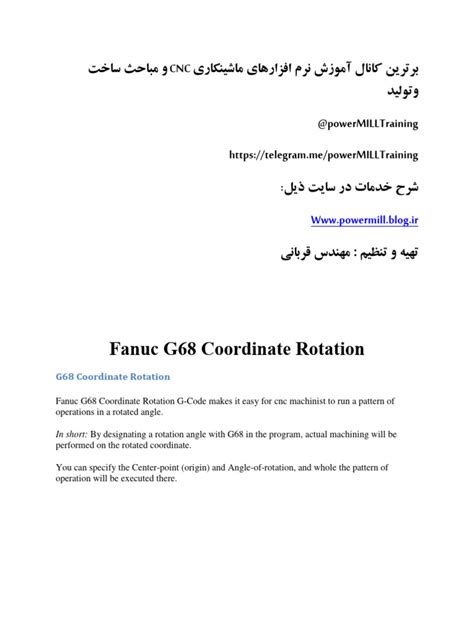 برترین کانال آموزش نرم افزارهای ماشینکاری CNC و مباحث ساخت وتولید

@powerMILLTraining

https://telegram.me/powerMILLTraining

شرح خدمات در سایت ذیل:

Www.powermill.blog.ir

تهیه و تنظیم : مهندس قربانی

Fanuc G68 Coordinate Rotation

G68 Coordinate Rotation

Fanuc G68 Coordinate Rotation G-Code makes it easy for cnc machinist to run a pattern of operations in a rotated angle.

In short: By designating a rotation angle with G68 in the program, actual machining will be performed on the rotated coordinate.

You can specify the Center-point (origin) and Angle-of-rotation, and whole the pattern of operation will be executed there.